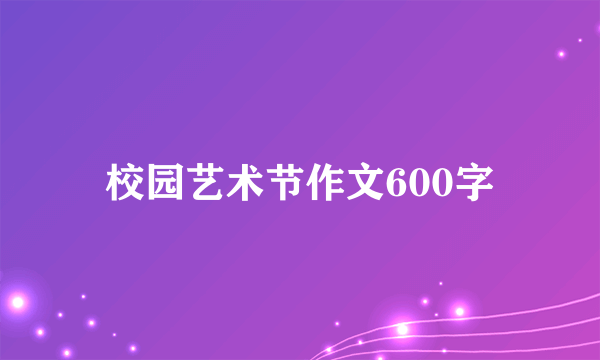 校园艺术节作文600字